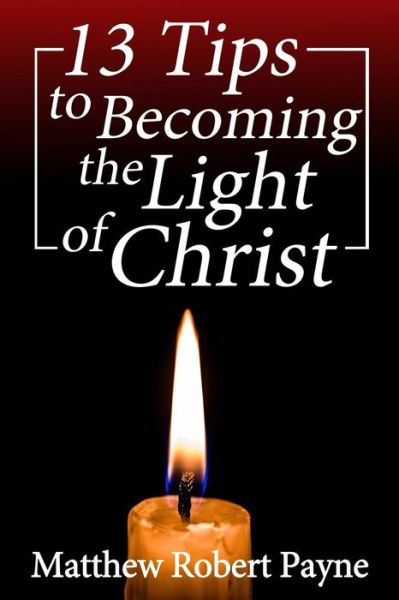 13 Tips to Becoming the Light of Christ

Matthew Robert Payne